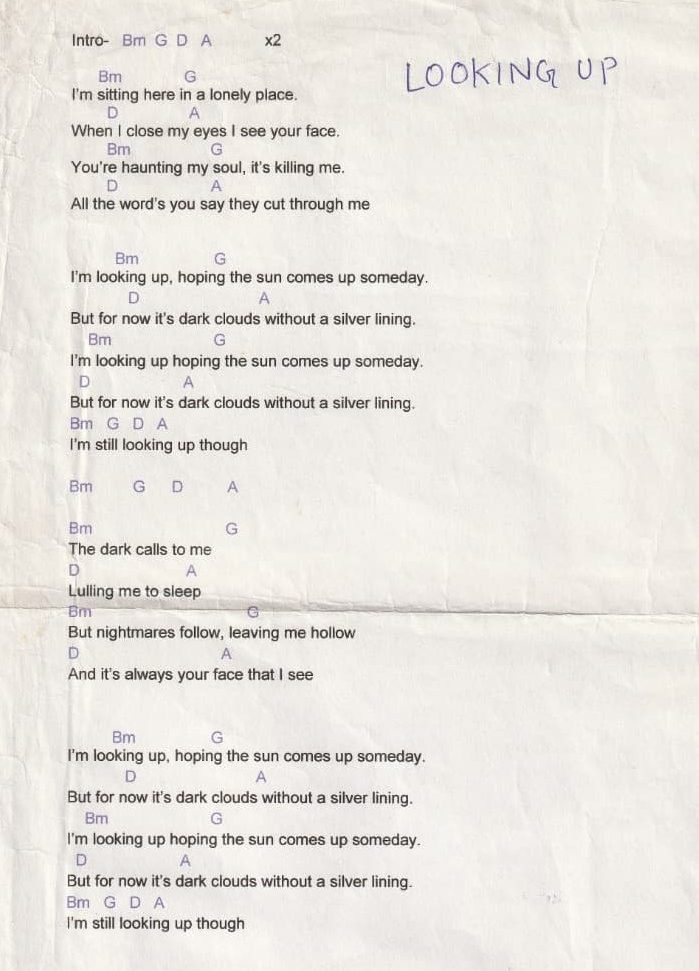 Intro- Bm G D A x2

LOOKING UP

Bm G
I'm sitting here in a lonely place.
D A
When I close my eyes I see your face.
Bm G
You're haunting my soul, it's killing me.
D A
All the word's you say they cut through me

Bm G
I'm looking up, hoping the sun comes up someday.
D A
But for now it's dark clouds without a silver lining.
Bm G
I'm looking up hoping the sun comes up someday.
D A
But for now it's dark clouds without a silver lining.
Bm G D A
I'm still looking up though

Bm G D A

Bm G
The dark calls to me
D A
Lulling me to sleep
Bm G
But nightmares follow, leaving me hollow
D A
And it's always your face that I see

Bm G
I'm looking up, hoping the sun comes up someday.
D A
But for now it's dark clouds without a silver lining.
Bm G
I'm looking up hoping the sun comes up someday.
D A
But for now it's dark clouds without a silver lining.
Bm G D A
I'm still looking up though